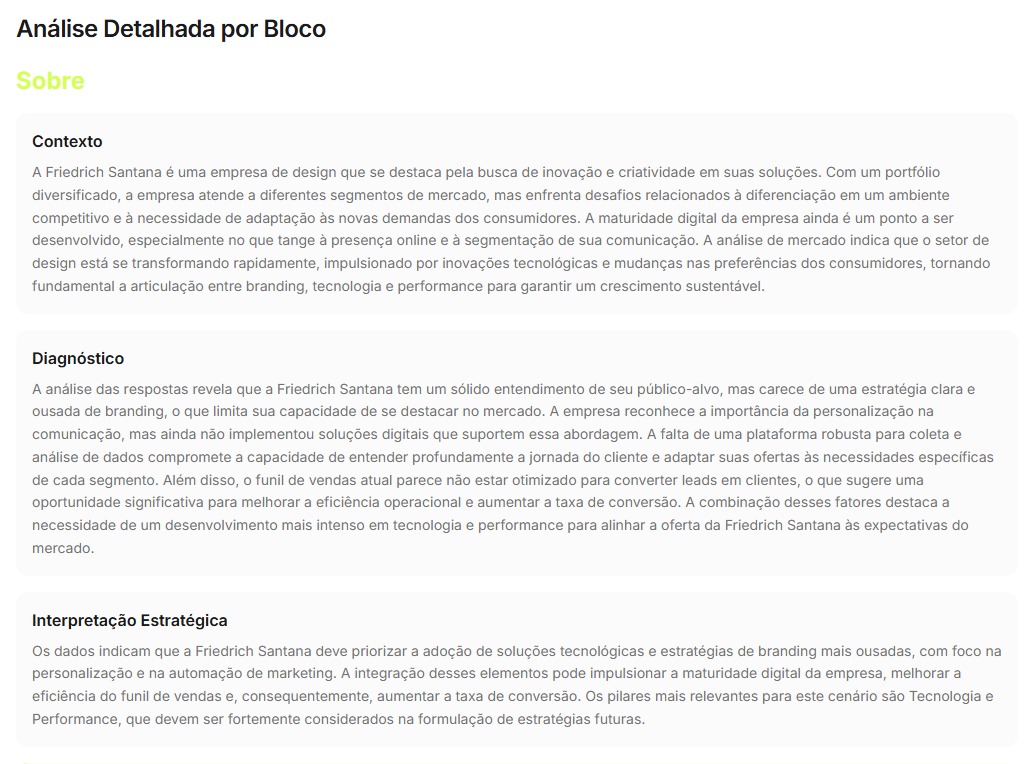 Análise Detalhada por Bloco

Sobre

Contexto

A Friedrich Santana é uma empresa de design que se destaca pela busca de inovação e criatividade em suas soluções. Com um portfólio diversificado, a empresa atende a diferentes segmentos de mercado, mas enfrenta desafios relacionados à diferenciação em um ambiente competitivo e à necessidade de adaptação às novas demandas dos consumidores. A maturidade digital da empresa ainda é um ponto a ser desenvolvido, especialmente no que tange à presença online e à segmentação de sua comunicação. A análise de mercado indica que o setor de design está se transformando rapidamente, impulsionado por inovações tecnológicas e mudanças nas preferências dos consumidores, tornando fundamental a articulação entre branding, tecnologia e performance para garantir um crescimento sustentável.

Diagnóstico

A análise das respostas revela que a Friedrich Santana tem um sólido entendimento de seu público-alvo, mas carece de uma estratégia clara e ousada de branding, o que limita sua capacidade de se destacar no mercado. A empresa reconhece a importância da personalização na comunicação, mas ainda não implementou soluções digitais que suportem essa abordagem. A falta de uma plataforma robusta para coleta e análise de dados compromete a capacidade de entender profundamente a jornada do cliente e adaptar suas ofertas às necessidades específicas de cada segmento. Além disso, o funil de vendas atual parece não estar otimizado para converter leads em clientes, o que sugere uma oportunidade significativa para melhorar a eficiência operacional e aumentar a taxa de conversão. A combinação desses fatores destaca a necessidade de um desenvolvimento mais intenso em tecnologia e performance para alinhar a oferta da Friedrich Santana às expectativas do mercado.

Interpretação Estratégica

Os dados indicam que a Friedrich Santana deve priorizar a adoção de soluções tecnológicas e estratégias de branding mais ousadas, com foco na personalização e na automação de marketing. A integração desses elementos pode impulsionar a maturidade digital da empresa, melhorar a eficiência do funil de vendas e, consequentemente, aumentar a taxa de conversão. Os pilares mais relevantes para este cenário são Tecnologia e Performance, que devem ser fortemente considerados na formulação de estratégias futuras.